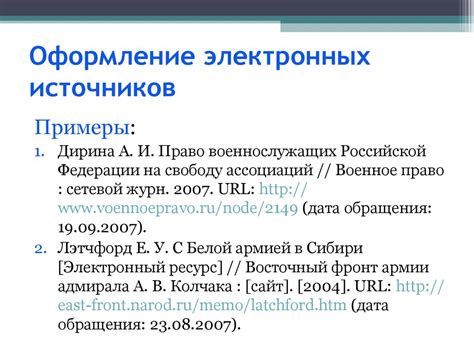 Оформление электронных источников

Примеры:

1. Дирина А. И. Право военнослужащих Российской Федерации на свободу ассоциаций // Военное право : сетевой журн. 2007. URL: http://www.voennoepravo.ru/node/2149 (дата обращения: 19.09.2007).
2. Лэтчфорд Е. У. С Белой армией в Сибири [Электронный ресурс] // Восточный фронт армии адмирала А. В. Колчака : [сайт]. [2004]. URL: http://east-front.narod.ru/memo/latchford.htm (дата обращения: 23.08.2007).